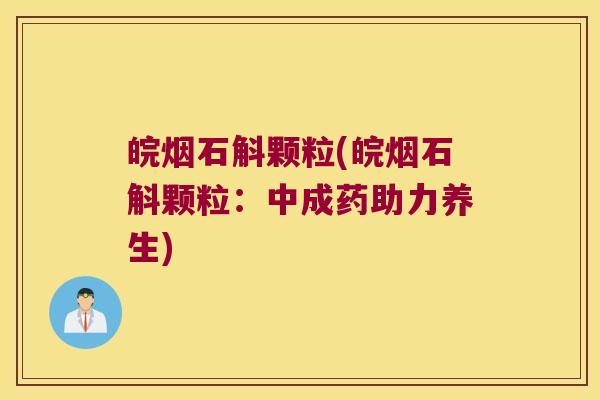 皖烟石斛颗粒(皖烟石斛颗粒：中成药助力养生)